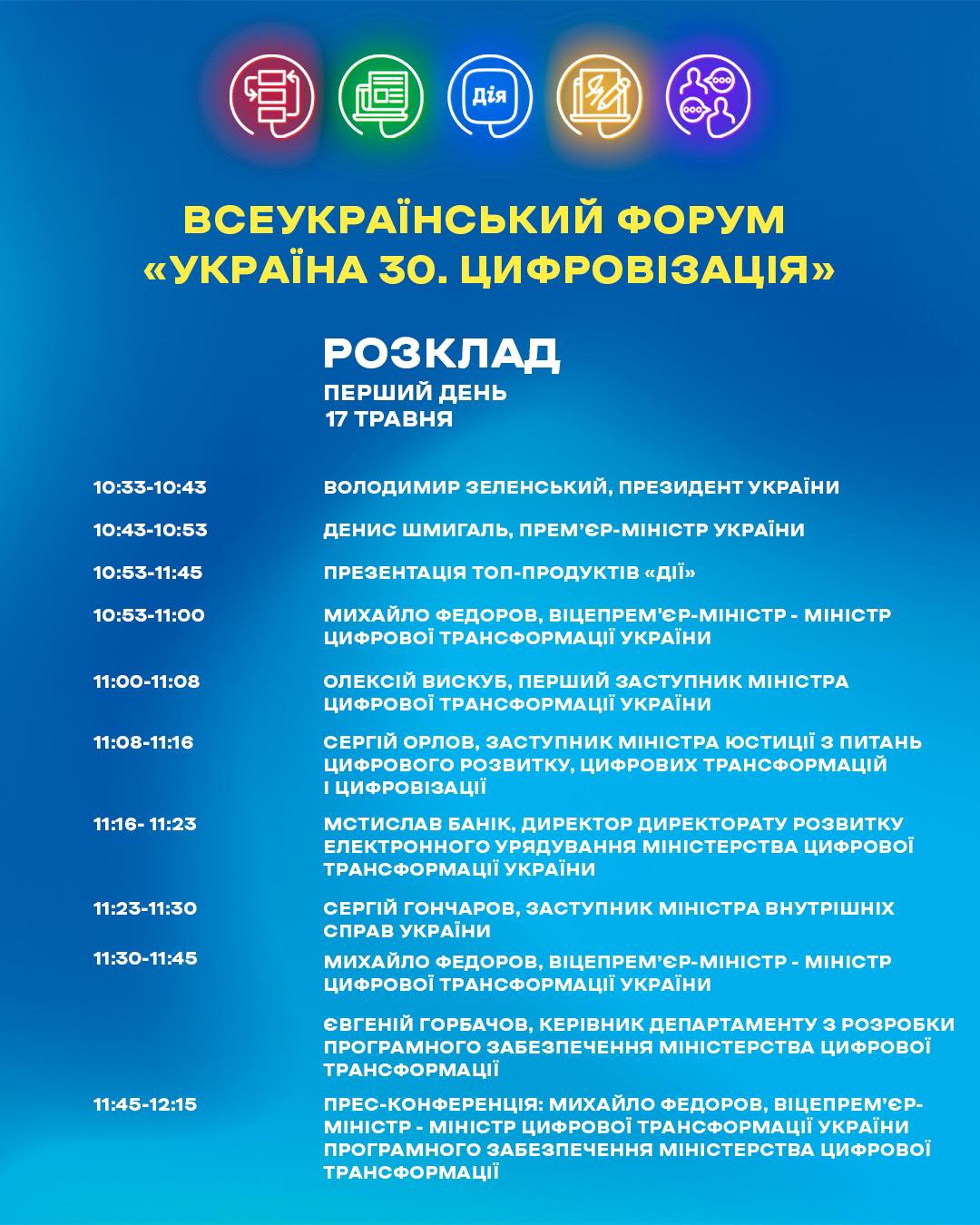 Дія

ВСЕУКРАЇНСЬКИЙ ФОРУМ «УКРАЇНА 30. ЦИФРОВІЗАЦІЯ»

РОЗКЛАД
ПЕРШИЙ ДЕНЬ
17 ТРАВНЯ

10:33-10:43 ВОЛОДИМИР ЗЕЛЕНСЬКИЙ, ПРЕЗИДЕНТ УКРАЇНИ

10:43-10:53 ДЕНИС ШМИГАЛЬ, ПРЕМ'ЄР-МІНІСТР УКРАЇНИ

10:53-11:45 ПРЕЗЕНТАЦІЯ ТОП-ПРОДУКТІВ «ДІЇ»

10:53-11:00 МИХАЙЛО ФЕДОРОВ, ВІЦЕПРЕМ'ЄР-МІНІСТР - МІНІСТР ЦИФРОВОЇ ТРАНСФОРМАЦІЇ УКРАЇНИ

11:00-11:08 ОЛЕКСІЙ ВИСКУБ, ПЕРШИЙ ЗАСТУПНИК МІНІСТРА ЦИФРОВОЇ ТРАНСФОРМАЦІЇ УКРАЇНИ

11:08-11:16 СЕРГІЙ ОРЛОВ, ЗАСТУПНИК МІНІСТРА ЮСТИЦІЇ З ПИТАНЬ ЦИФРОВОГО РОЗВИТКУ, ЦИФРОВИХ ТРАНСФОРМАЦІЙ І ЦИФРОВІЗАЦІЇ

11:16- 11:23 МСТИСЛАВ БАНІК, ДИРЕКТОР ДИРЕКТОРАТУ РОЗВИТКУ ЕЛЕКТРОННОГО УРЯДУВАННЯ МІНІСТЕРСТВА ЦИФРОВОЇ ТРАНСФОРМАЦІЇ УКРАЇНИ

11:23-11:30 СЕРГІЙ ГОНЧАРОВ, ЗАСТУПНИК МІНІСТРА ВНУТРІШНІХ СПРАВ УКРАЇНИ

11:30-11:45 МИХАЙЛО ФЕДОРОВ, ВІЦЕПРЕМ'ЄР-МІНІСТР - МІНІСТР ЦИФРОВОЇ ТРАНСФОРМАЦІЇ УКРАЇНИ

ЄВГЕНІЙ ГОРБАЧОВ, КЕРІВНИК ДЕПАРТАМЕНТУ З РОЗРОБКИ ПРОГРАМНОГО ЗАБЕЗПЕЧЕННЯ МІНІСТЕРСТВА ЦИФРОВОЇ ТРАНСФОРМАЦІЇ

11:45-12:15 ПРЕС-КОНФЕРЕНЦІЯ: МИХАЙЛО ФЕДОРОВ, ВІЦЕПРЕМ'ЄР-МІНІСТР - МІНІСТР ЦИФРОВОЇ ТРАНСФОРМАЦІЇ УКРАЇНИ ПРОГРАМНОГО ЗАБЕЗПЕЧЕННЯ МІНІСТЕРСТВА ЦИФРОВОЇ ТРАНСФОРМАЦІЇ